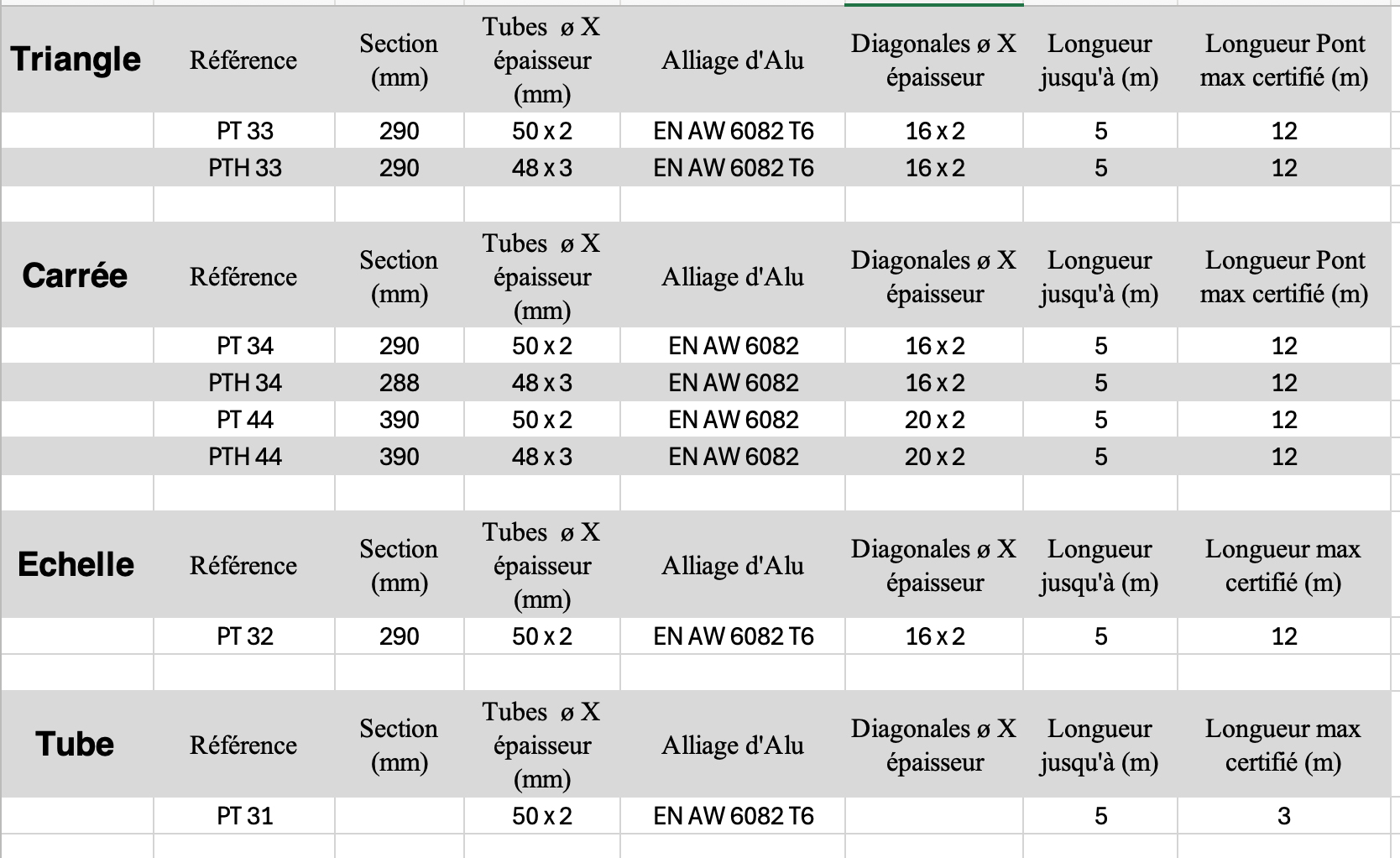 | Triangle | Référence | Section (mm) | Tubes ø X épaisseur (mm) | Alliage d'Alu | Diagonales ø X épaisseur | Longueur jusqu'à (m) | Longueur Pont max certifié (m) |
|---|---|---|---|---|---|---|---|
| | PT 33 | 290 | 50 x 2 | EN AW 6082 T6 | 16 x 2 | 5 | 12 |
| | PTH 33 | 290 | 48 x 3 | EN AW 6082 T6 | 16 x 2 | 5 | 12 |

| Carrée | Référence | Section (mm) | Tubes ø X épaisseur (mm) | Alliage d'Alu | Diagonales ø X épaisseur | Longueur jusqu'à (m) | Longueur Pont max certifié (m) |
|---|---|---|---|---|---|---|---|
| | PT 34 | 290 | 50 x 2 | EN AW 6082 | 16 x 2 | 5 | 12 |
| | PTH 34 | 288 | 48 x 3 | EN AW 6082 | 16 x 2 | 5 | 12 |
| | PT 44 | 390 | 50 x 2 | EN AW 6082 | 20 x 2 | 5 | 12 |
| | PTH 44 | 390 | 48 x 3 | EN AW 6082 | 20 x 2 | 5 | 12 |

| Echelle | Référence | Section (mm) | Tubes ø X épaisseur (mm) | Alliage d'Alu | Diagonales ø X épaisseur | Longueur jusqu'à (m) | Longueur max certifié (m) |
|---|---|---|---|---|---|---|---|
| | PT 32 | 290 | 50 x 2 | EN AW 6082 T6 | 16 x 2 | 5 | 12 |

| Tube | Référence | Section (mm) | Tubes ø X épaisseur (mm) | Alliage d'Alu | Diagonales ø X épaisseur | Longueur jusqu'à (m) | Longueur max certifié (m) |
|---|---|---|---|---|---|---|---|
| | PT 31 | | 50 x 2 | EN AW 6082 T6 | | 5 | 3 |